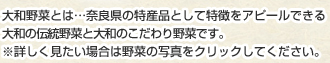 大和野菜とは…奈良県の特産品として特徴をアピールできる大和の伝統野菜と大和のこだわり野菜です。
※詳しく見たい場合は野菜の写真をクリックしてください。